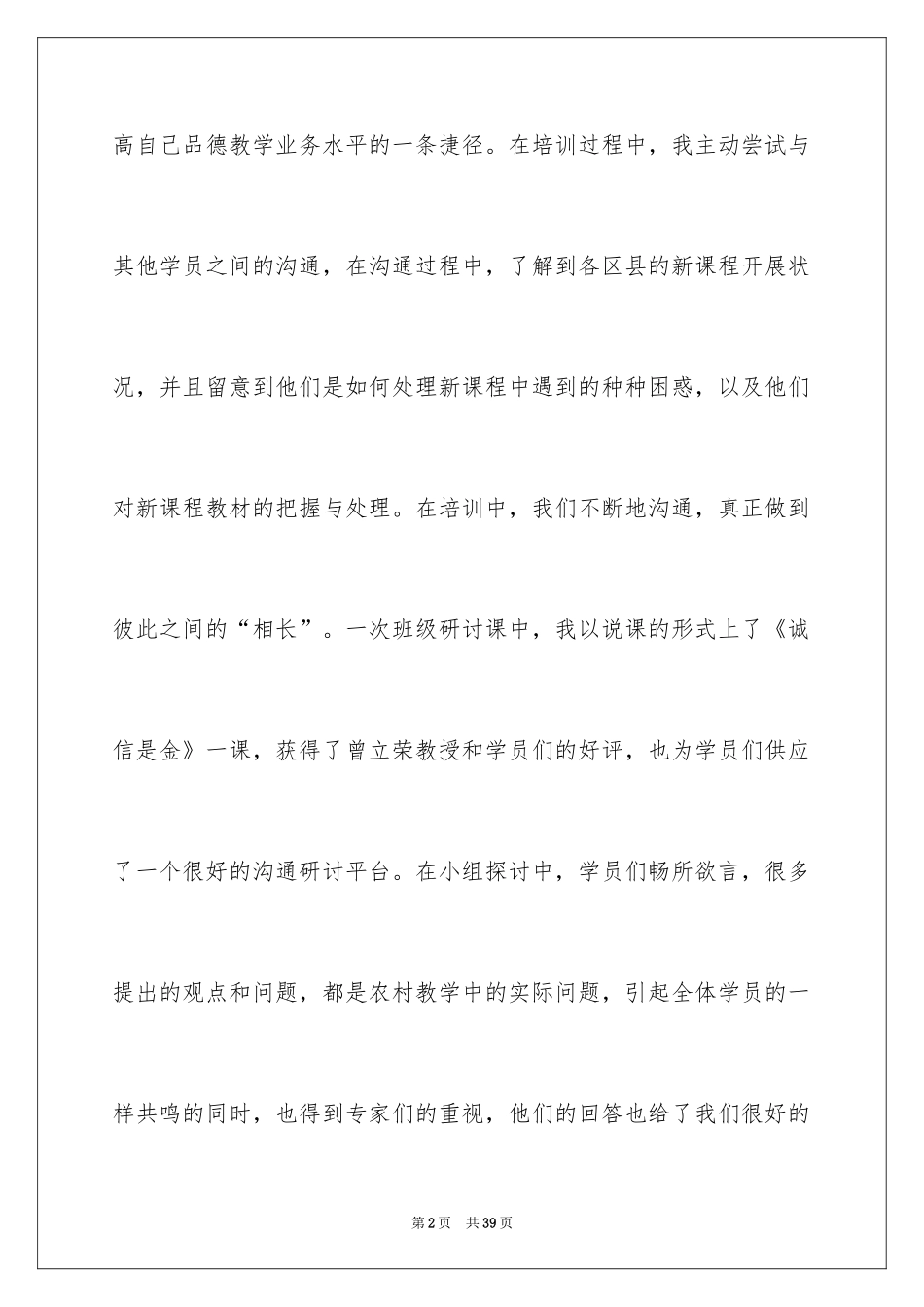 高自己品德教学业务水平的一条捷径。在培训过程中，我主动尝试与其他学员之间的沟通，在沟通过程中，了解到各区县的新课程开展状况，并且留意到他们是如何处理新课程中遇到的种种困惑，以及他们对新课程教材的把握与处理。在培训中，我们不断地沟通，真正做到彼此之间的“相长”。一次班级研讨课中，我以说课的形式上了《诚信是金》一课，获得了曾立荣教授和学员们的好评，也为学员们供应了一个很好的沟通研讨平台。在小组探讨中，学员们畅所欲言，很多提出的观点和问题，都是农村教学中的实际问题，引起全体学员的一样共鸣的同时，也得到专家们的重视，他们的回答也给了我们很好的

第2页　共39页